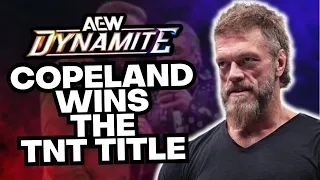 AEW
DYNAMITE
COPELAND WINS THE TNT TITLE